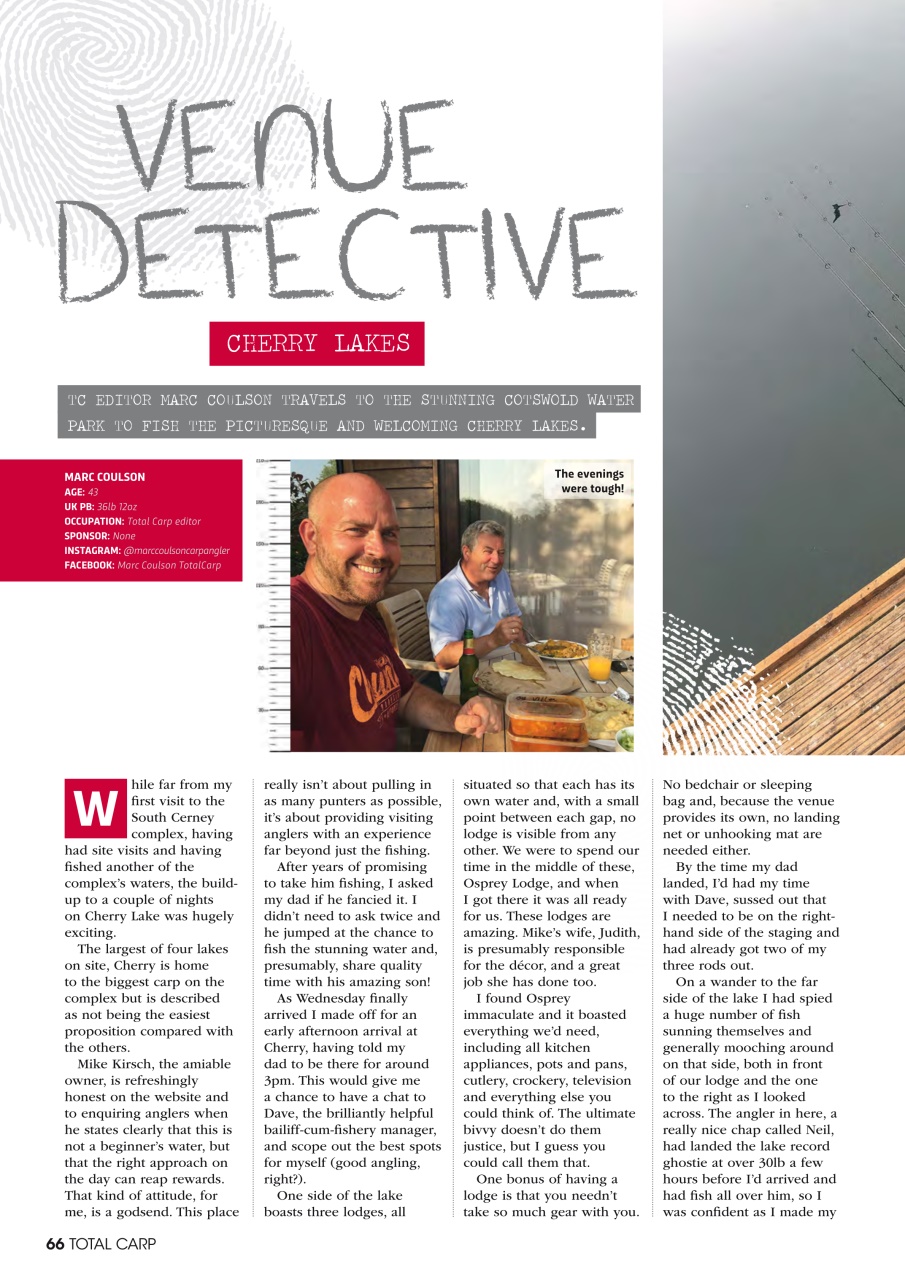 VENUE DETECTIVE

CHERRY LAKES

TC EDITOR MARC COULSON TRAVELS TO THE STUNNING COTSWOLD WATER PARK TO FISH THE PICTURESQUE AND WELCOMING CHERRY LAKES.

MARC COULSON
AGE: 43
UK PB: 36lb 12oz
OCCUPATION: Total Carp editor
SPONSOR: None
INSTAGRAM: @marccoulsoncarpangler
FACEBOOK: Marc Coulson TotalCarp

The evenings were tough!

While far from my first visit to the South Cerney complex, having had site visits and having fished another of the complex's waters, the build-up to a couple of nights on Cherry Lake was hugely exciting.

The largest of four lakes on site, Cherry is home to the biggest carp on the complex but is described as not being the easiest proposition compared with the others.

Mike Kirsch, the amiable owner, is refreshingly honest on the website and to enquiring anglers when he states clearly that this is not a beginner's water, but that the right approach on the day can reap rewards. That kind of attitude, for me, is a godsend. This place really isn't about pulling in as many punters as possible, it's about providing visiting anglers with an experience far beyond just the fishing.

After years of promising to take him fishing, I asked my dad if he fancied it. I didn't need to ask twice and he jumped at the chance to fish the stunning water and, presumably, share quality time with his amazing son!

As Wednesday finally arrived I made off for an early afternoon arrival at Cherry, having told my dad to be there for around 3pm. This would give me a chance to have a chat to Dave, the brilliantly helpful bailiff-cum-fishery manager, and scope out the best spots for myself (good angling, right?).

One side of the lake boasts three lodges, all situated so that each has its own water and, with a small point between each gap, no lodge is visible from any other. We were to spend our time in the middle of these, Osprey Lodge, and when I got there it was all ready for us. These lodges are amazing. Mike's wife, Judith, is presumably responsible for the décor, and a great job she has done too.

I found Osprey immaculate and it boasted everything we'd need, including all kitchen appliances, pots and pans, cutlery, crockery, television and everything else you could think of. The ultimate bivvy doesn't do them justice, but I guess you could call them that.

One bonus of having a lodge is that you needn't take so much gear with you. No bedchair or sleeping bag and, because the venue provides its own, no landing net or unhooking mat are needed either.

By the time my dad landed, I'd had my time with Dave, sussed out that I needed to be on the right-hand side of the staging and had already got two of my three rods out.

On a wander to the far side of the lake I had spied a huge number of fish sunning themselves and generally mooching around on that side, both in front of our lodge and the one to the right as I looked across. The angler in here, a really nice chap called Neil, had landed the lake record ghostie at over 30lb a few hours before I'd arrived and had fish all over him, so I was confident as I made my

66 TOTAL CARP